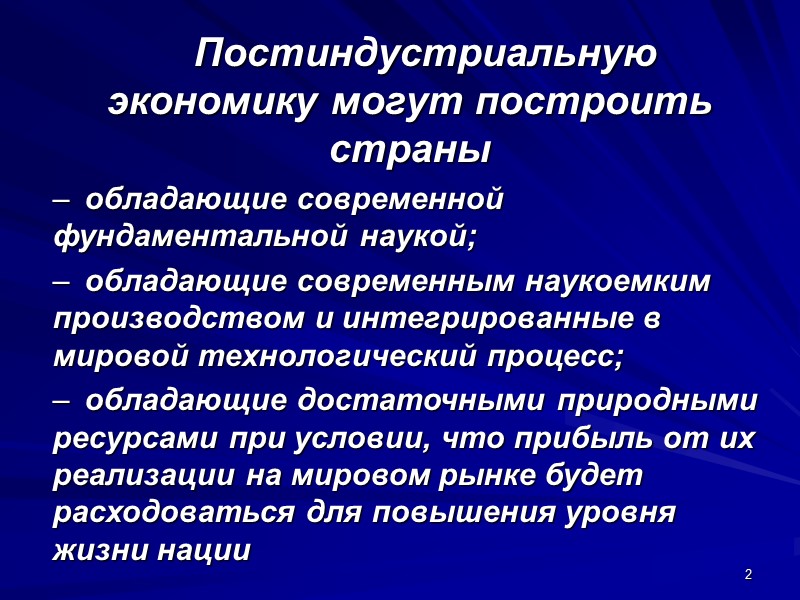 Постиндустриальную экономику могут построить страны

– обладающие современной фундаментальной наукой;

– обладающие современным наукоемким производством и интегрированные в мировой технологический процесс;

– обладающие достаточными природными ресурсами при условии, что прибыль от их реализации на мировом рынке будет расходоваться для повышения уровня жизни нации

2